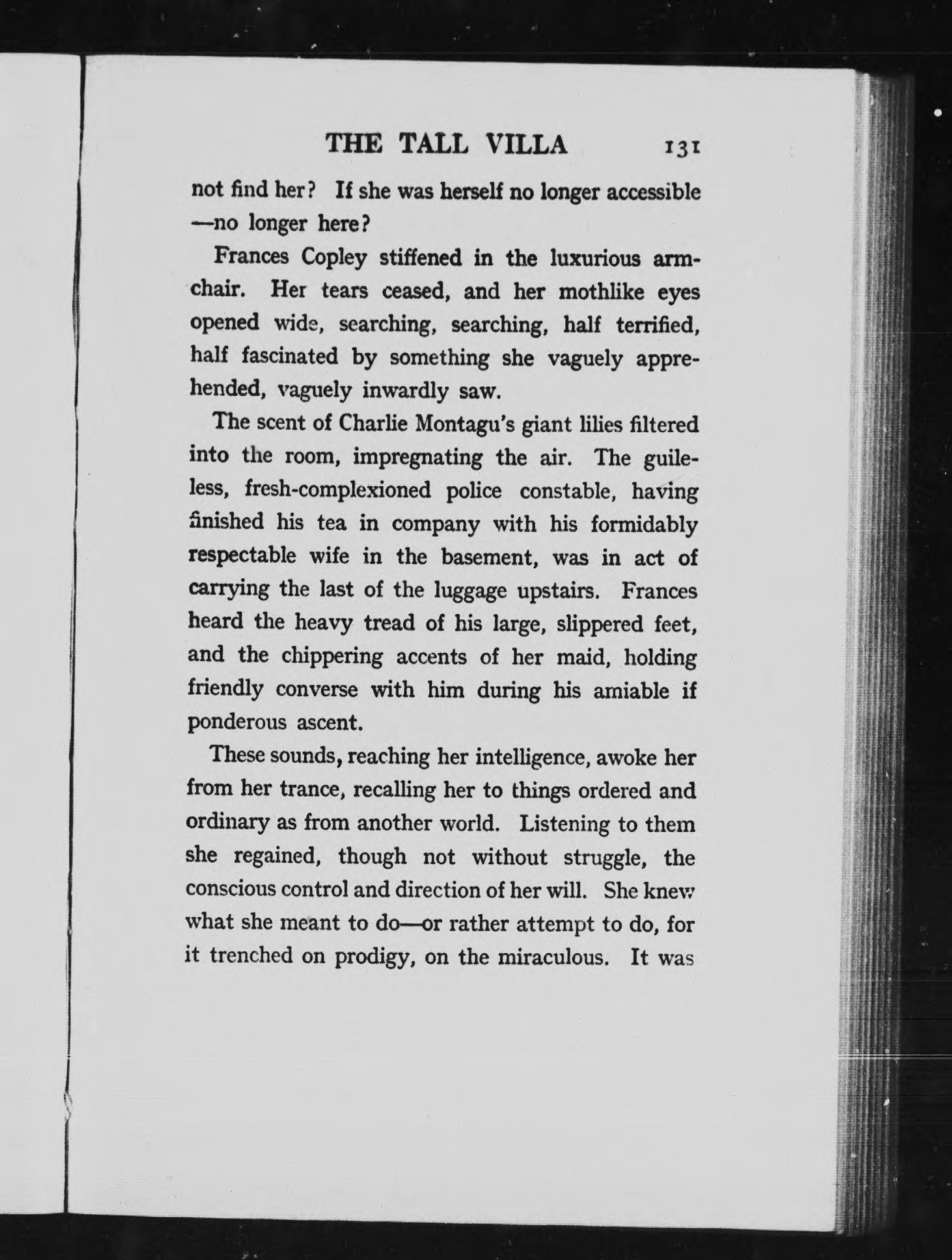 THE TALL VILLA 131

not find her? If she was herself no longer accessible —no longer here?

Frances Copley stiffened in the luxurious armchair. Her tears ceased, and her mothlike eyes opened wide, searching, searching, half terrified, half fascinated by something she vaguely apprehended, vaguely inwardly saw.

The scent of Charlie Montagu's giant lilies filtered into the room, impregnating the air. The guileless, fresh-complexioned police constable, having finished his tea in company with his formidably respectable wife in the basement, was in act of carrying the last of the luggage upstairs. Frances heard the heavy tread of his large, slippered feet, and the chippering accents of her maid, holding friendly converse with him during his amiable if ponderous ascent.

These sounds, reaching her intelligence, awoke her from her trance, recalling her to things ordered and ordinary as from another world. Listening to them she regained, though not without struggle, the conscious control and direction of her will. She knew what she meant to do—or rather attempt to do, for it trenched on prodigy, on the miraculous. It was